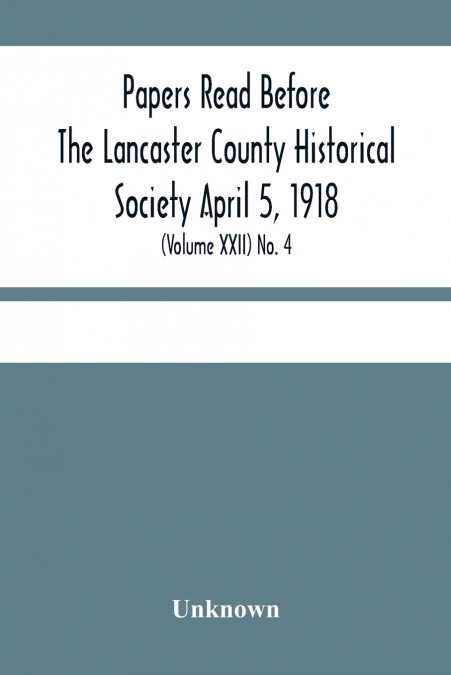 Papers Read Before The Lancaster County Historical Society April 5, 1918

(Volume XXII) No. 4

Unknown